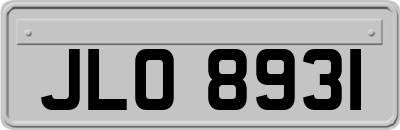 JLO 8931